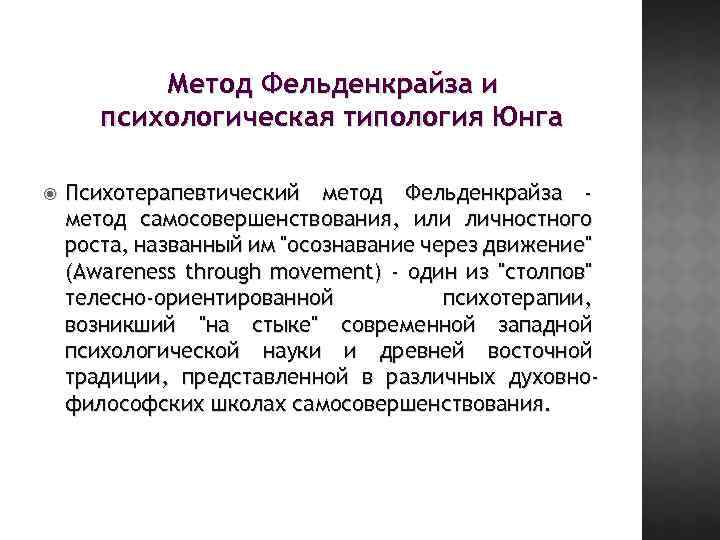 Метод Фельденкрайза и
психологическая типология Юнга

• Психотерапевтический метод Фельденкрайза - метод самосовершенствования, или личностного роста, названный им "осознавание через движение" (Awareness through movement) - один из "столпов" телесно-ориентированной психотерапии, возникший "на стыке" современной западной психологической науки и древней восточной традиции, представленной в различных духовно-философских школах самосовершенствования.